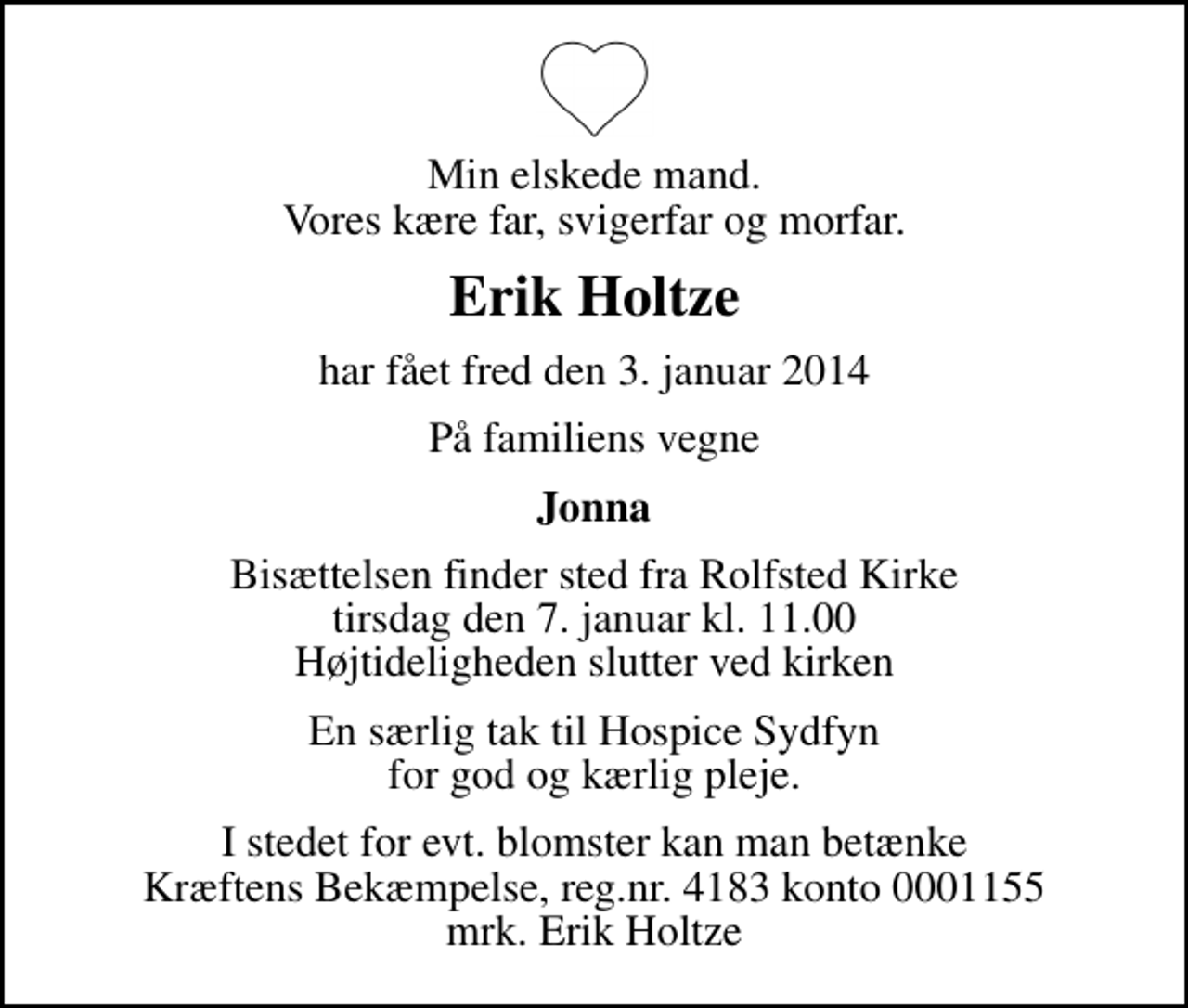 Min elskede mand.
Vores kære far, svigerfar og morfar.

Erik Holtze

har fået fred den 3. januar 2014

På familiens vegne

Jonna

Bisættelsen finder sted fra Rolfsted Kirke
tirsdag den 7. januar kl. 11.00
Højtideligheden slutter ved kirken

En særlig tak til Hospice Sydfyn
for god og kærlig pleje.

I stedet for evt. blomster kan man betænke
Kræftens Bekæmpelse, reg.nr. 4183 konto 0001155
mrk. Erik Holtze